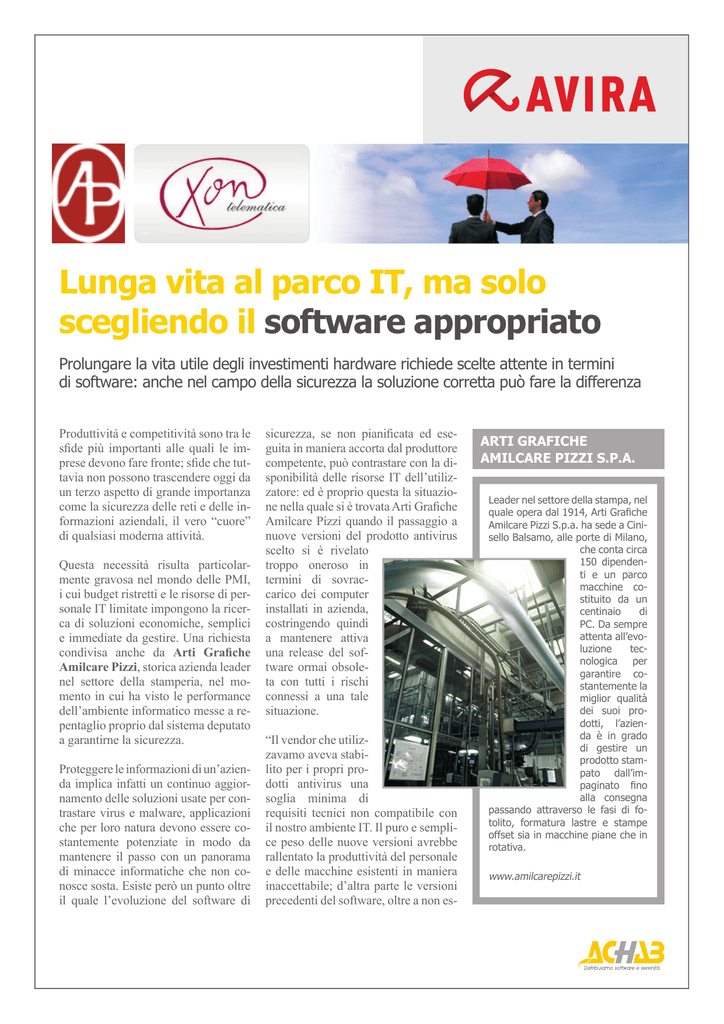 AVIRA

AP

Xon telematica

Lunga vita al parco IT, ma solo scegliendo il software appropriato

Prolungare la vita utile degli investimenti hardware richiede scelte attente in termini di software: anche nel campo della sicurezza la soluzione corretta può fare la differenza

Produttività e competitività sono tra le sfide più importanti alle quali le imprese devono fare fronte; sfide che tuttavia non possono trascendere oggi da un terzo aspetto di grande importanza come la sicurezza delle reti e delle informazioni aziendali, il vero "cuore" di qualsiasi moderna attività.

Questa necessità risulta particolarmente gravosa nel mondo delle PMI, i cui budget ristretti e le risorse di personale IT limitate impongono la ricerca di soluzioni economiche, semplici e immediate da gestire. Una richiesta condivisa anche da Arti Grafiche Amilcare Pizzi, storica azienda leader nel settore della stamperia, nel momento in cui ha visto le performance dell'ambiente informatico messe a repentaglio proprio dal sistema deputato a garantirne la sicurezza.

Proteggere le informazioni di un'azienda implica infatti un continuo aggiornamento delle soluzioni usate per contrastare virus e malware, applicazioni che per loro natura devono essere costantemente potenziate in modo da mantenere il passo con un panorama di minacce informatiche che non conosce sosta. Esiste però un punto oltre il quale l'evoluzione del software di sicurezza, se non pianificata ed eseguita in maniera accorta dal produttore competente, può contrastare con la disponibilità delle risorse IT dell'utilizzatore: ed è proprio questa la situazione nella quale si è trovata Arti Grafiche Amilcare Pizzi quando il passaggio a nuove versioni del prodotto antivirus scelto si è rivelato troppo oneroso in termini di sovraccarico dei computer installati in azienda, costringendo quindi a mantenere attiva una release del software ormai obsoleta con tutti i rischi connessi a una tale situazione.

"Il vendor che utilizzavamo aveva stabilito per i propri prodotti antivirus una soglia minima di requisiti tecnici non compatibile con il nostro ambiente IT. Il puro e semplice peso delle nuove versioni avrebbe rallentato la produttività del personale e delle macchine esistenti in maniera inaccettabile; d'altra parte le versioni precedenti del software, oltre a non es-

ARTI GRAFICHE AMILCARE PIZZI S.P.A.

Leader nel settore della stampa, nel quale opera dal 1914, Arti Grafiche Amilcare Pizzi S.p.a. ha sede a Cinisello Balsamo, alle porte di Milano, che conta circa 150 dipendenti e un parco macchine costituito da un centinaio di PC. Da sempre attenta all'evoluzione tecnologica per garantire costantemente la miglior qualità dei suoi prodotti, l'azienda è in grado di gestire un prodotto stampato dall'impaginato fino alla consegna passando attraverso le fasi di fotolito, formatura lastre e stampe offset sia in macchine piane che in rotativa.

www.amilcarepizzi.it

ACHAB
Distribuiamo software e serenità